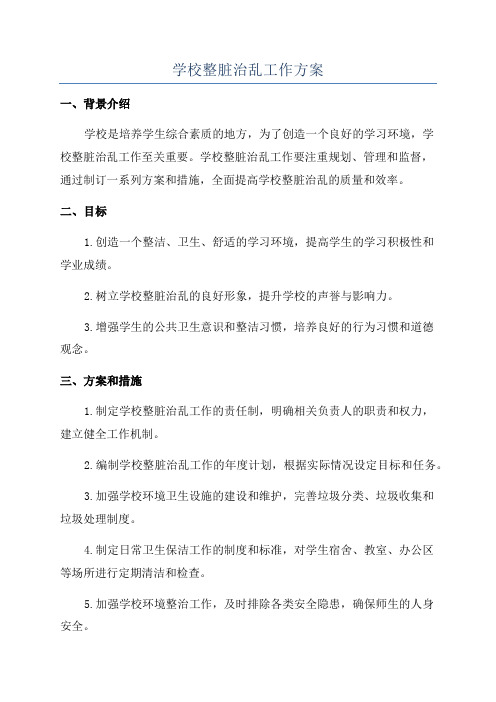 学校整脏治乱工作方案

一、背景介绍

学校是培养学生综合素质的地方，为了创造一个良好的学习环境，学校整脏治乱工作至关重要。学校整脏治乱工作要注重规划、管理和监督，通过制订一系列方案和措施，全面提高学校整脏治乱的质量和效率。

二、目标

1.创造一个整洁、卫生、舒适的学习环境，提高学生的学习积极性和学业成绩。

2.树立学校整脏治乱的良好形象，提升学校的声誉与影响力。

3.增强学生的公共卫生意识和整洁习惯，培养良好的行为习惯和道德观念。

三、方案和措施

1.制定学校整脏治乱工作的责任制，明确相关负责人的职责和权力，建立健全工作机制。

2.编制学校整脏治乱工作的年度计划，根据实际情况设定目标和任务。

3.加强学校环境卫生设施的建设和维护，完善垃圾分类、垃圾收集和垃圾处理制度。

4.制定日常卫生保洁工作的制度和标准，对学生宿舍、教室、办公区等场所进行定期清洁和检查。

5.加强学校环境整治工作，及时排除各类安全隐患，确保师生的人身安全。